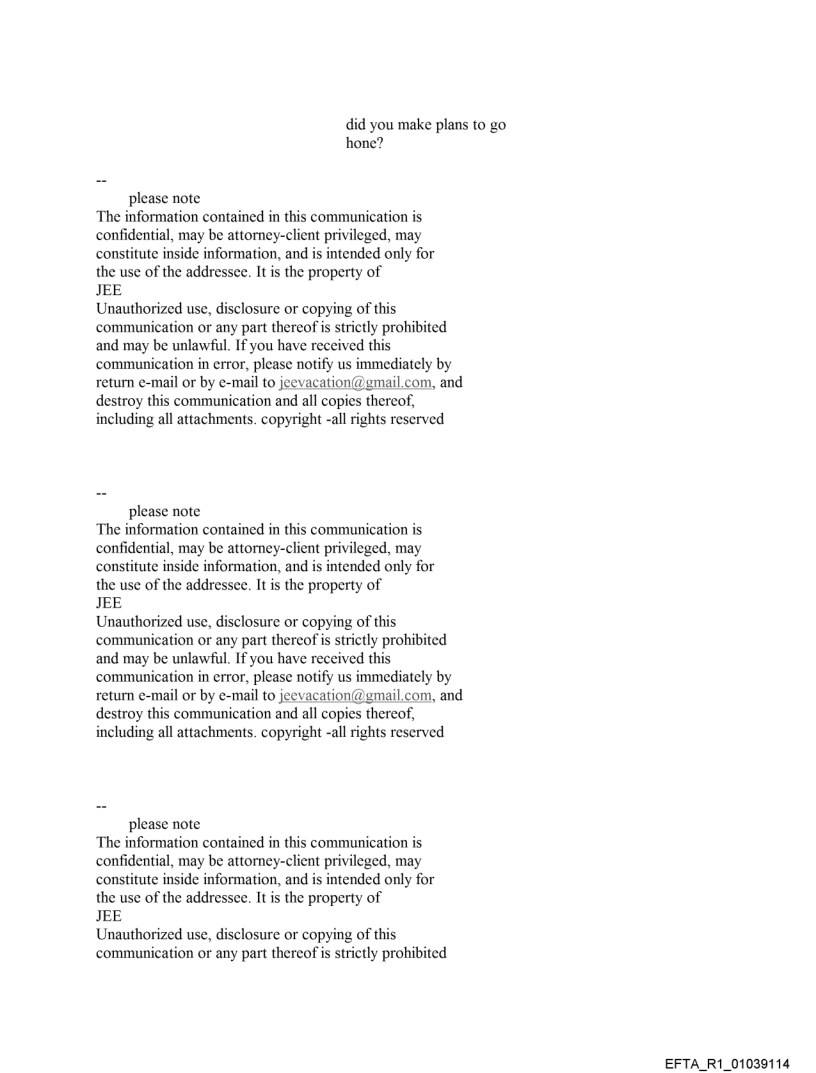 did you make plans to go hone?

--
please note
The information contained in this communication is confidential, may be attorney-client privileged, may constitute inside information, and is intended only for the use of the addressee. It is the property of
JEE
Unauthorized use, disclosure or copying of this communication or any part thereof is strictly prohibited and may be unlawful. If you have received this communication in error, please notify us immediately by return e-mail or by e-mail to jeevacation@gmail.com, and destroy this communication and all copies thereof, including all attachments. copyright -all rights reserved

--
please note
The information contained in this communication is confidential, may be attorney-client privileged, may constitute inside information, and is intended only for the use of the addressee. It is the property of
JEE
Unauthorized use, disclosure or copying of this communication or any part thereof is strictly prohibited and may be unlawful. If you have received this communication in error, please notify us immediately by return e-mail or by e-mail to jeevacation@gmail.com, and destroy this communication and all copies thereof, including all attachments. copyright -all rights reserved

--
please note
The information contained in this communication is confidential, may be attorney-client privileged, may constitute inside information, and is intended only for the use of the addressee. It is the property of
JEE
Unauthorized use, disclosure or copying of this communication or any part thereof is strictly prohibited

EFTA_R1_01039114